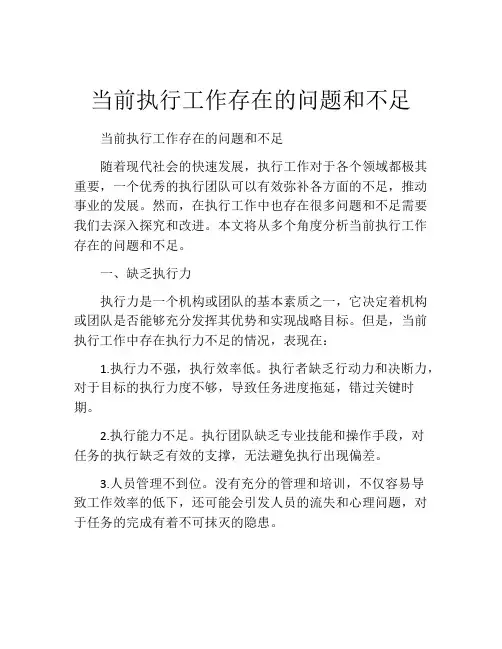 当前执行工作存在的问题和不足

当前执行工作存在的问题和不足

随着现代社会的快速发展，执行工作对于各个领域都极其重要，一个优秀的执行团队可以有效弥补各方面的不足，推动事业的发展。然而，在执行工作中也存在很多问题和不足需要我们去深入探究和改进。本文将从多个角度分析当前执行工作存在的问题和不足。

一、缺乏执行力

执行力是一个机构或团队的基本素质之一，它决定着机构或团队是否能够充分发挥其优势和实现战略目标。但是，当前执行工作中存在执行力不足的情况，表现在：

1.执行力不强，执行效率低。执行者缺乏行动力和决断力，对于目标的执行力度不够，导致任务进度拖延，错过关键时期。

2.执行能力不足。执行团队缺乏专业技能和操作手段，对任务的执行缺乏有效的支撑，无法避免执行出现偏差。

3.人员管理不到位。没有充分的管理和培训，不仅容易导致工作效率的低下，还可能会引发人员的流失和心理问题，对于任务的完成有着不可抹灭的隐患。